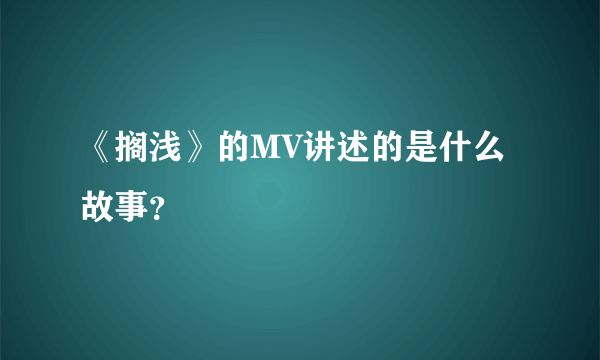 《搁浅》的MV讲述的是什么故事?